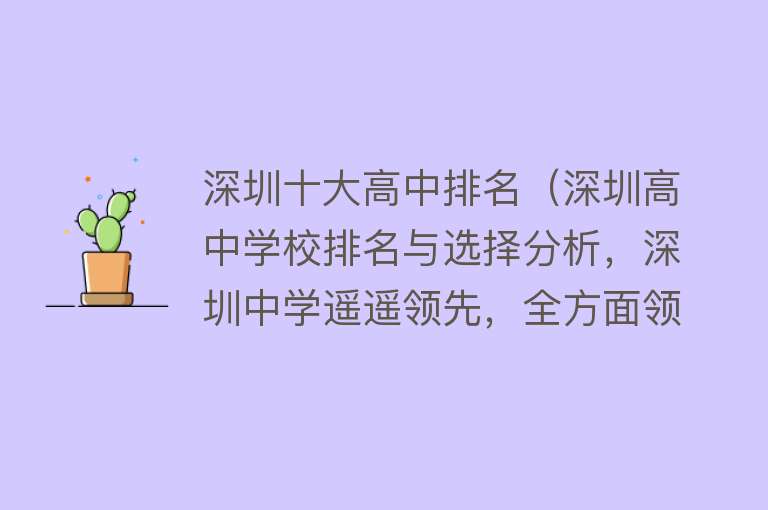 深圳十大高中排名（深圳高中学校排名与选择分析，深圳中学遥遥领先，全方面领